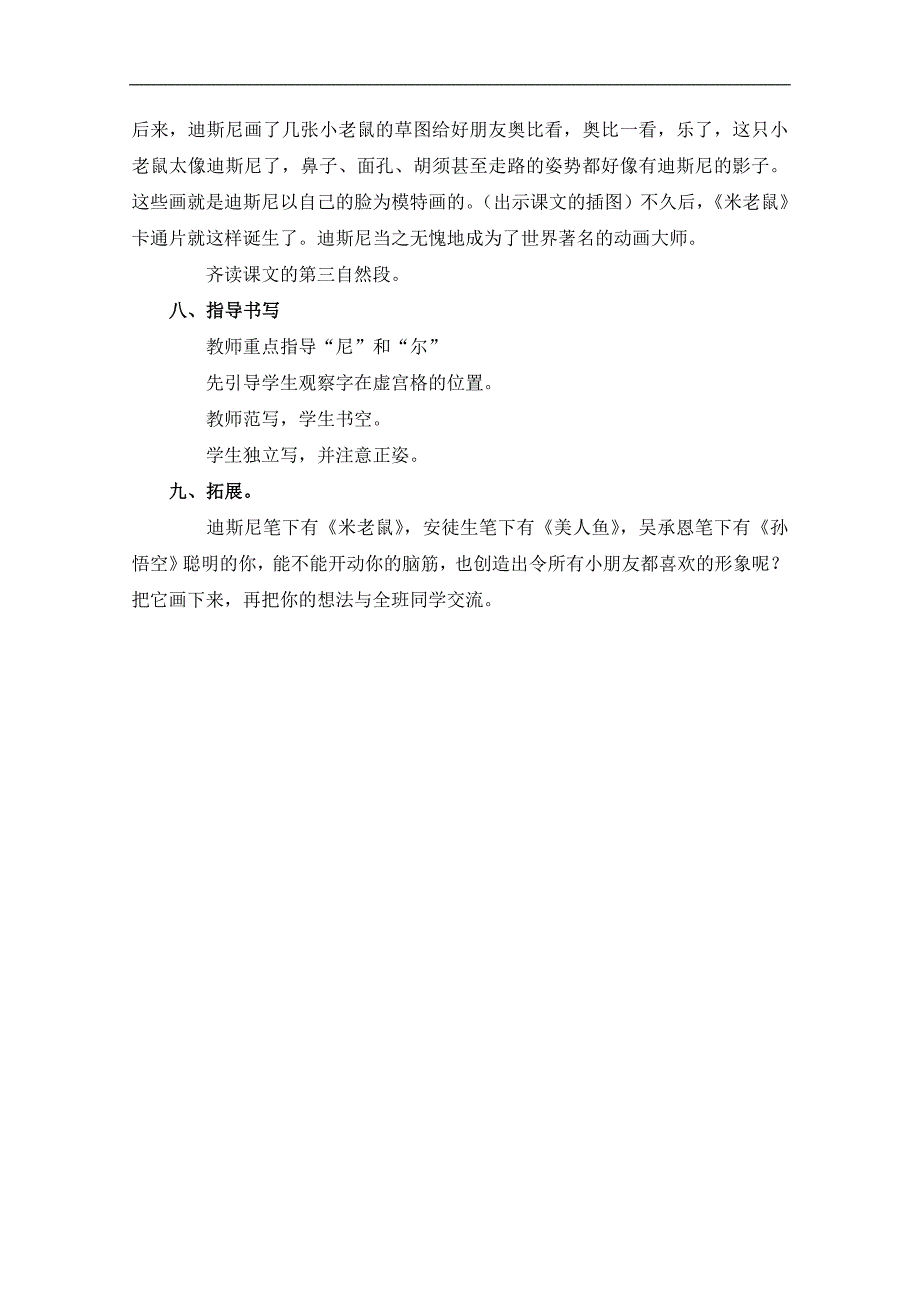 后来，迪斯尼画了几张小老鼠的草图给好朋友奥比看，奥比一看，乐了，这只小老鼠太像迪斯尼了，鼻子、面孔、胡须甚至走路的姿势都好像有迪斯尼的影子。这些画就是迪斯尼以自己的脸为模特画的。（出示课文的插图）不久后，《米老鼠》卡通片就这样诞生了。迪斯尼当之无愧地成为了世界著名的动画大师。

齐读课文的第三自然段。

八、指导书写

教师重点指导“尼”和“尔”

先引导学生观察字在虚宫格的位置。

教师范写，学生书空。

学生独立写，并注意正姿。

九、拓展。

迪斯尼笔下有《米老鼠》，安徒生笔下有《美人鱼》，吴承恩笔下有《孙悟空》聪明的你，能不能开动你的脑筋，也创造出令所有小朋友都喜欢的形象呢？把它画下来，再把你的想法与全班同学交流。